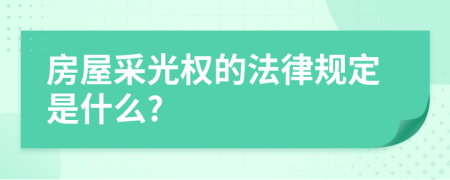 房屋采光权的法律规定是什么?